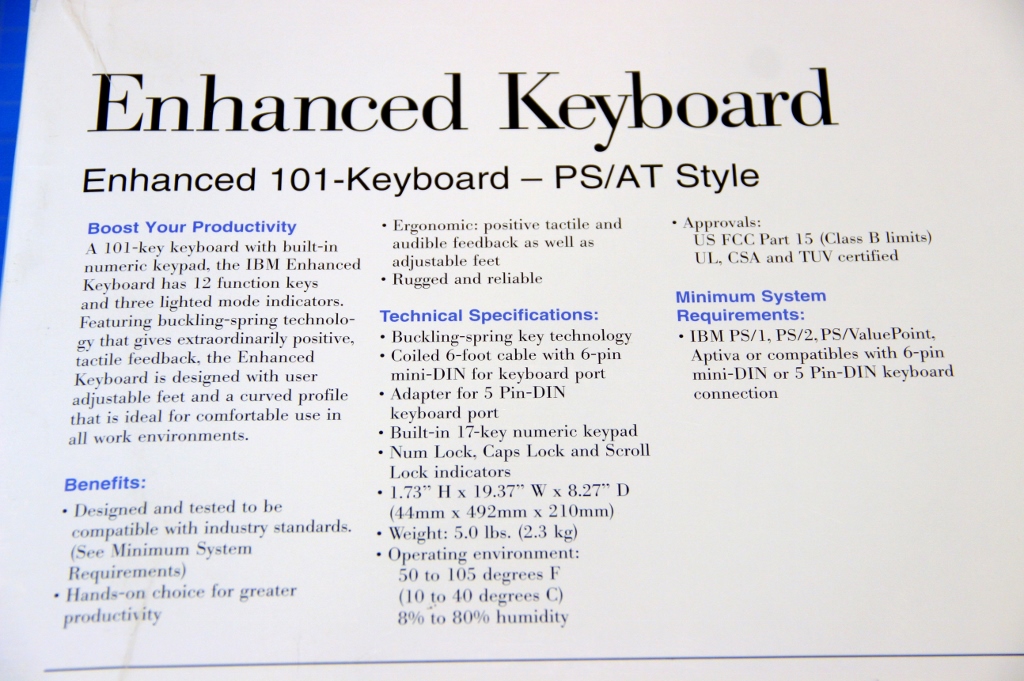 Enhanced Keyboard

Enhanced 101-Keyboard – PS/AT Style

Boost Your Productivity

A 101-key keyboard with built-in numeric keypad, the IBM Enhanced Keyboard has 12 function keys and three lighted mode indicators. Featuring buckling-spring technology that gives extraordinarily positive, tactile feedback, the Enhanced Keyboard is designed with user adjustable feet and a curved profile that is ideal for comfortable use in all work environments.

Benefits:

• Designed and tested to be compatible with industry standards. (See Minimum System Requirements)
• Hands-on choice for greater productivity

• Ergonomic: positive tactile and audible feedback as well as adjustable feet
• Rugged and reliable

Technical Specifications:

• Buckling-spring key technology
• Coiled 6-foot cable with 6-pin mini-DIN for keyboard port
• Adapter for 5 Pin-DIN keyboard port
• Built-in 17-key numeric keypad
• Num Lock, Caps Lock and Scroll Lock indicators
• 1.73" H x 19.37" W x 8.27" D (44mm x 492mm x 210mm)
• Weight: 5.0 lbs. (2.3 kg)
• Operating environment:
50 to 105 degrees F
(10 to 40 degrees C)
8% to 80% humidity

• Approvals:
US FCC Part 15 (Class B limits)
UL, CSA and TUV certified

Minimum System Requirements:

• IBM PS/1, PS/2, PS/ValuePoint, Aptiva or compatibles with 6-pin mini-DIN or 5 Pin-DIN keyboard connection